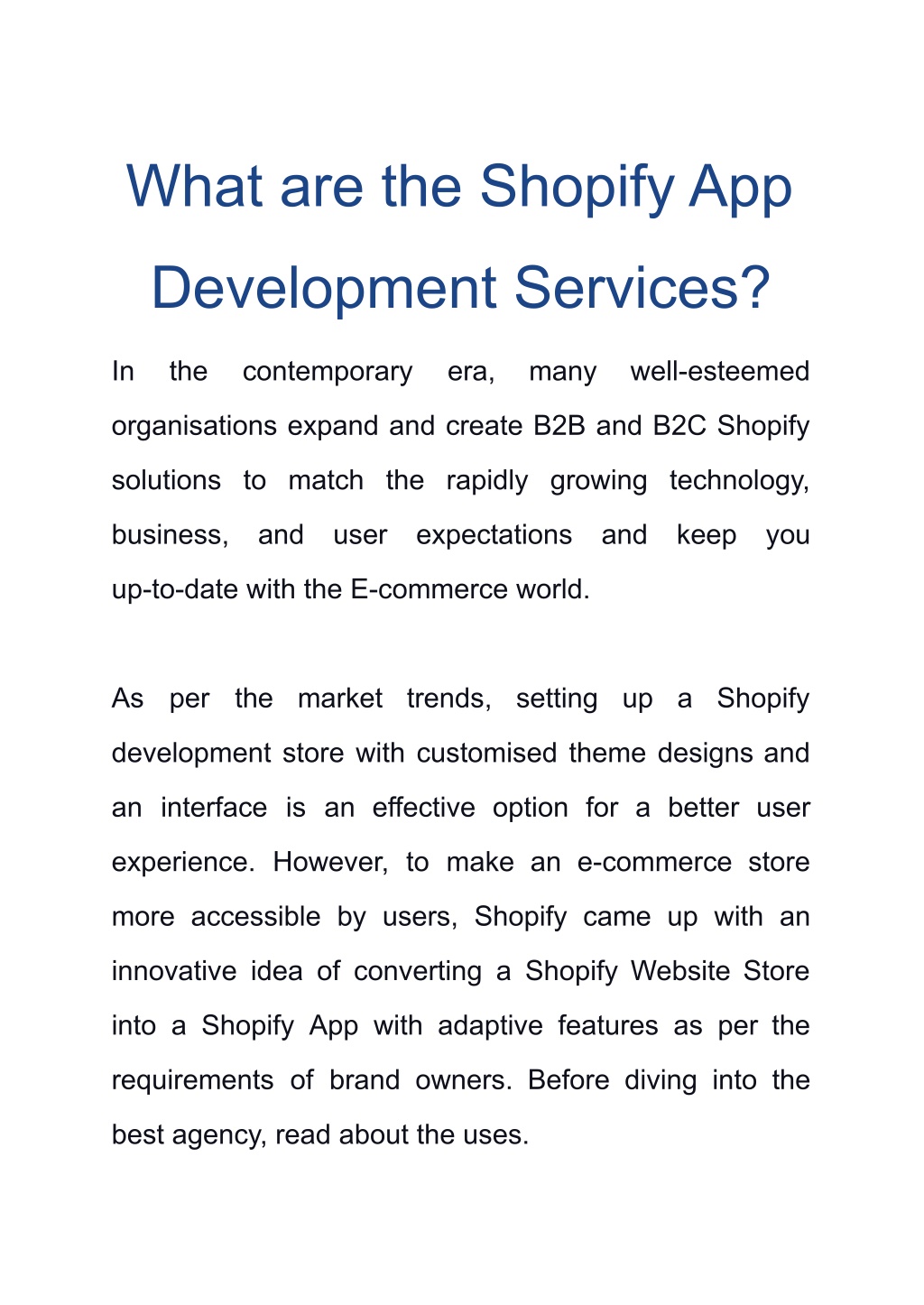 What are the Shopify App Development Services?

In the contemporary era, many well-esteemed organisations expand and create B2B and B2C Shopify solutions to match the rapidly growing technology, business, and user expectations and keep you up-to-date with the E-commerce world.

As per the market trends, setting up a Shopify development store with customised theme designs and an interface is an effective option for a better user experience. However, to make an e-commerce store more accessible by users, Shopify came up with an innovative idea of converting a Shopify Website Store into a Shopify App with adaptive features as per the requirements of brand owners. Before diving into the best agency, read about the uses.